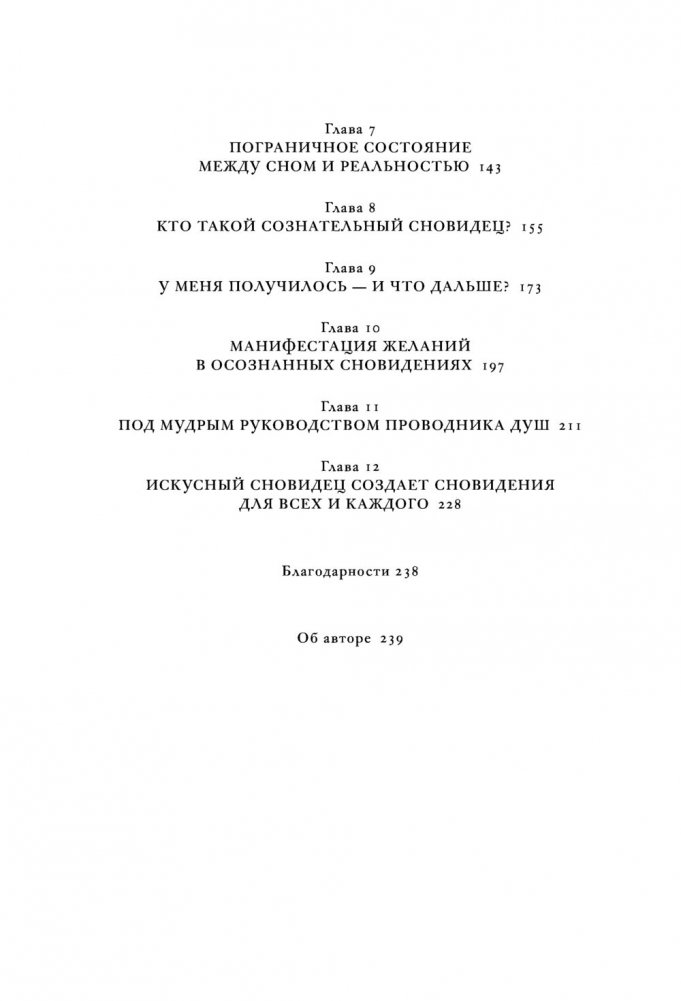 Глава 7
ПОГРАНИЧНОЕ СОСТОЯНИЕ
МЕЖДУ СНОМ И РЕАЛЬНОСТЬЮ 143

Глава 8
КТО ТАКОЙ СОЗНАТЕЛЬНЫЙ СНОВИДЕЦ? 155

Глава 9
У МЕНЯ ПОЛУЧИЛОСЬ — И ЧТО ДАЛЬШЕ? 173

Глава 10
МАНИФЕСТАЦИЯ ЖЕЛАНИЙ
В ОСОЗНАННЫХ СНОВИДЕНИЯХ 197

Глава 11
ПОД МУДРЫМ РУКОВОДСТВОМ ПРОВОДНИКА ДУШ 211

Глава 12
ИСКУСНЫЙ СНОВИДЕЦ СОЗДАЕТ СНОВИДЕНИЯ
ДЛЯ ВСЕХ И КАЖДОГО 228

Благодарности 238

Об авторе 239